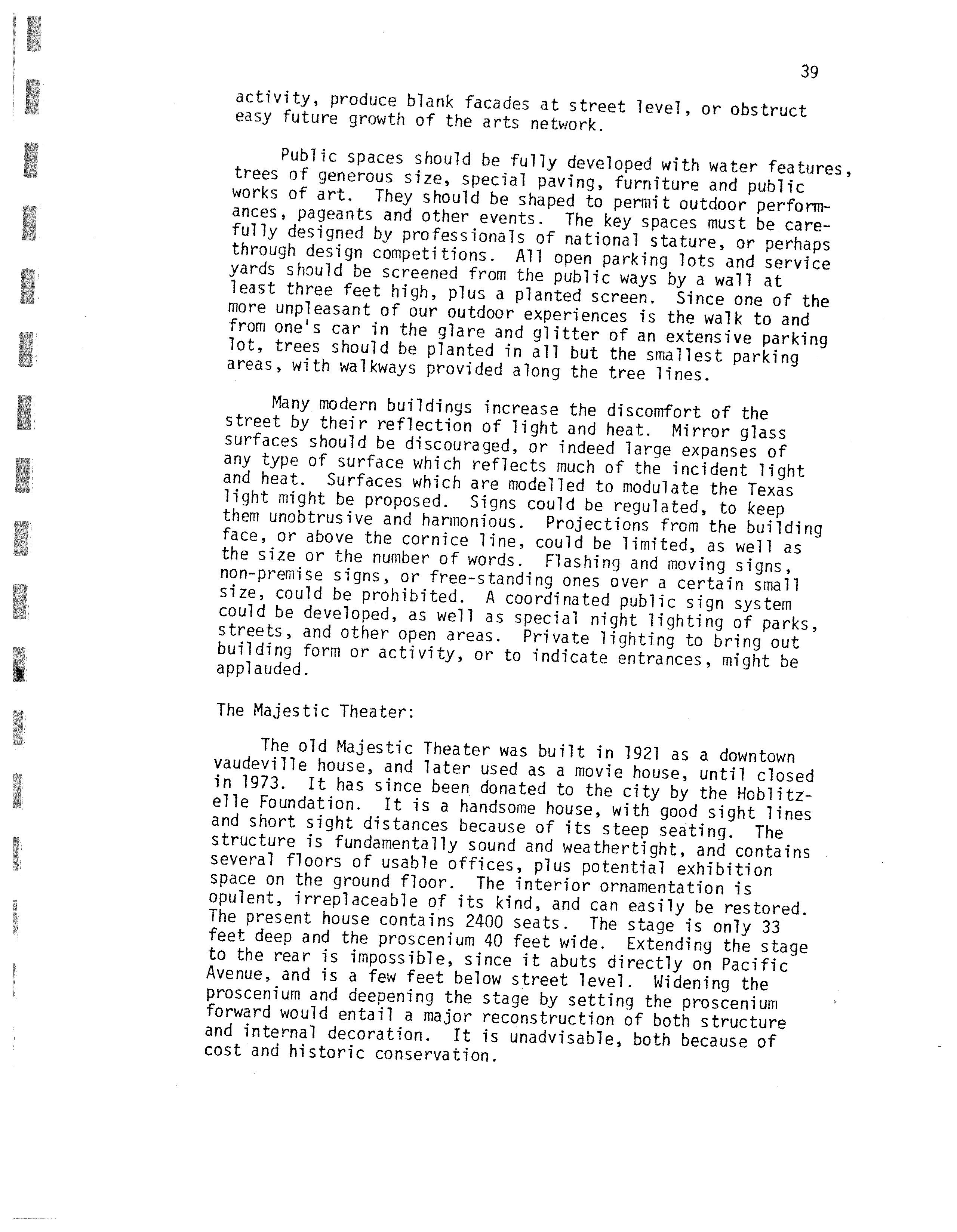 39

activity, produce blank facades at street level, or obstruct easy future growth of the arts network.

Public spaces should be fully developed with water features, trees of generous size, special paving, furniture and public works of art. They should be shaped to permit outdoor performances, pageants and other events. The key spaces must be carefully designed by professionals of national stature, or perhaps through design competitions. All open parking lots and service yards should be screened from the public ways by a wall at least three feet high, plus a planted screen. Since one of the more unpleasant of our outdoor experiences is the walk to and from one's car in the glare and glitter of an extensive parking lot, trees should be planted in all but the smallest parking areas, with walkways provided along the tree lines.

Many modern buildings increase the discomfort of the street by their reflection of light and heat. Mirror glass surfaces should be discouraged, or indeed large expanses of any type of surface which reflects much of the incident light and heat. Surfaces which are modelled to modulate the Texas light might be proposed. Signs could be regulated, to keep them unobtrusive and harmonious. Projections from the building face, or above the cornice line, could be limited, as well as the size or the number of words. Flashing and moving signs, non-premise signs, or free-standing ones over a certain small size, could be prohibited. A coordinated public sign system could be developed, as well as special night lighting of parks, streets, and other open areas. Private lighting to bring out building form or activity, or to indicate entrances, might be applauded.

The Majestic Theater:

The old Majestic Theater was built in 1921 as a downtown vaudeville house, and later used as a movie house, until closed in 1973. It has since been donated to the city by the Hoblitzelle Foundation. It is a handsome house, with good sight lines and short sight distances because of its steep seating. The structure is fundamentally sound and weathertight, and contains several floors of usable offices, plus potential exhibition space on the ground floor. The interior ornamentation is opulent, irreplaceable of its kind, and can easily be restored. The present house contains 2400 seats. The stage is only 33 feet deep and the proscenium 40 feet wide. Extending the stage to the rear is impossible, since it abuts directly on Pacific Avenue, and is a few feet below street level. Widening the proscenium and deepening the stage by setting the proscenium forward would entail a major reconstruction of both structure and internal decoration. It is unadvisable, both because of cost and historic conservation.